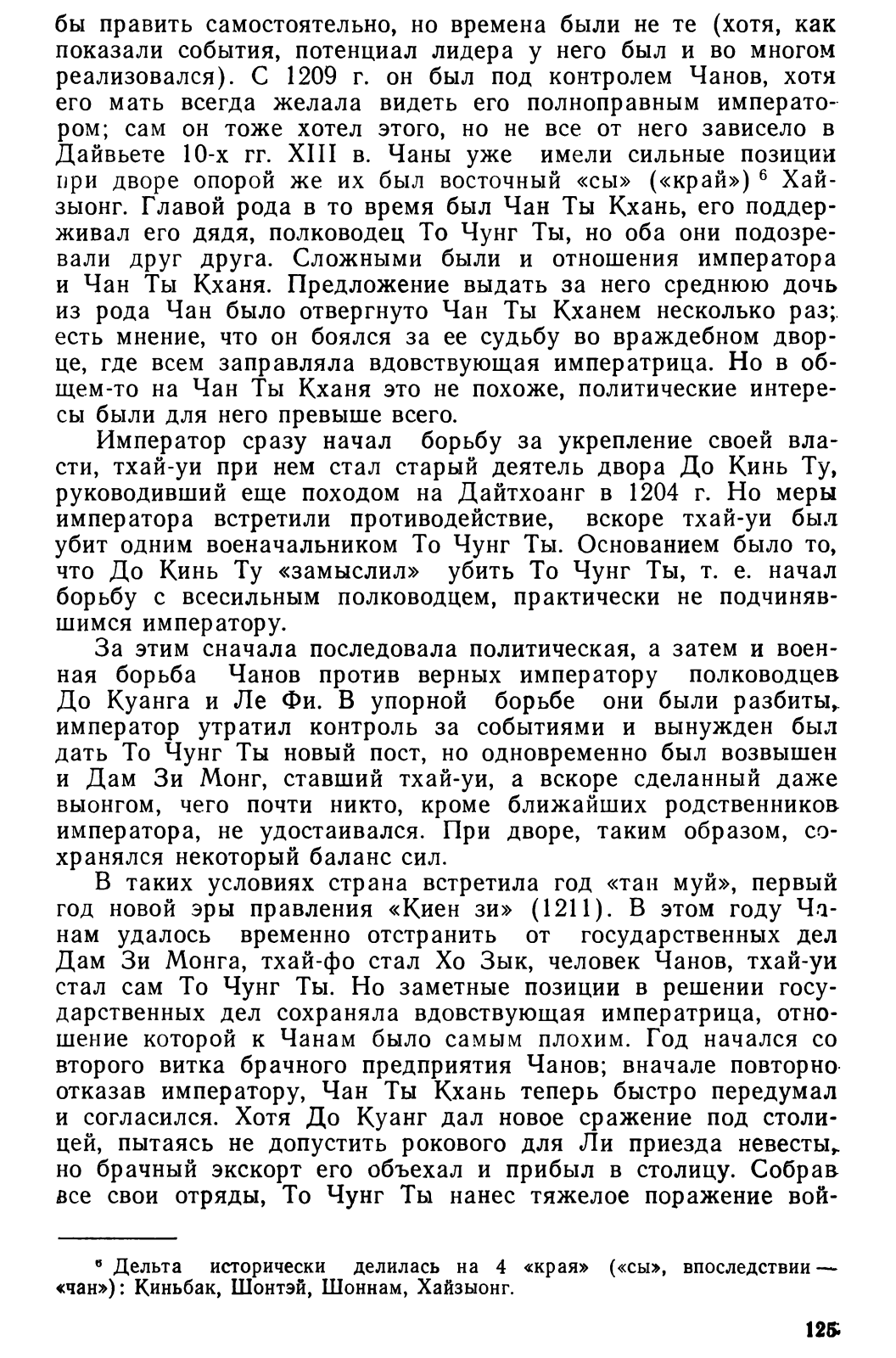 бы править самостоятельно, но времена были не те (хотя, как показали события, потенциал лидера у него был и во многом реализовался). С 1209 г. он был под контролем Чанов, хотя его мать всегда желала видеть его полноправным императором; сам он тоже хотел этого, но не все от него зависело в Дайвьете 10-х гг. XIII в. Чаны уже имели сильные позиции при дворе опорой же их был восточный «сы» («край») $^6$ Хайзыонг. Главой рода в то время был Чан Ты Кхань, его поддерживал его дядя, полководец То Чунг Ты, но оба они подозревали друг друга. Сложными были и отношения императора и Чан Ты Кханя. Предложение выдать за него среднюю дочь из рода Чан было отвергнуто Чан Ты Кханем несколько раз; есть мнение, что он боялся за ее судьбу во враждебном дворце, где всем заправляла вдовствующая императрица. Но в общем-то на Чан Ты Кханя это не похоже, политические интересы были для него превыше всего.

Император сразу начал борьбу за укрепление своей власти, тхай-уи при нем стал старый деятель двора До Кинь Ту, руководивший еще походом на Дайтхоанг в 1204 г. Но меры императора встретили противодействие, вскоре тхай-уи был убит одним военачальником То Чунг Ты. Основанием было то, что До Кинь Ту «замыслил» убить То Чунг Ты, т. е. начал борьбу с всесильным полководцем, практически не подчинявшимся императору.

За этим сначала последовала политическая, а затем и военная борьба Чанов против верных императору полководцев До Куанга и Ле Фи. В упорной борьбе они были разбиты, император утратил контроль за событиями и вынужден был дать То Чунг Ты новый пост, но одновременно был возвышен и Дам Зи Монг, ставший тхай-уи, а вскоре сделанный даже выонгом, чего почти никто, кроме ближайших родственников императора, не удостаивался. При дворе, таким образом, сохранялся некоторый баланс сил.

В таких условиях страна встретила год «тан муй», первый год новой эры правления «Киен зи» (1211). В этом году Чанам удалось временно отстранить от государственных дел Дам Зи Монга, тхай-фо стал Хо Зык, человек Чанов, тхай-уи стал сам То Чунг Ты. Но заметные позиции в решении государственных дел сохраняла вдовствующая императрица, отношение которой к Чанам было самым плохим. Год начался со второго витка брачного предприятия Чанов; вначале повторно отказав императору, Чан Ты Кхань теперь быстро передумал и согласился. Хотя До Куанг дал новое сражение под столицей, пытаясь не допустить рокового для Ли приезда невесты, но брачный экскорт его объехал и прибыл в столицу. Собрав все свои отряды, То Чунг Ты нанес тяжелое поражение вой-

$^6$ Дельта исторически делилась на 4 «края» («сы», впоследствии — «чан»): Киньбак, Шонтэй, Шоннам, Хайзыонг.

125